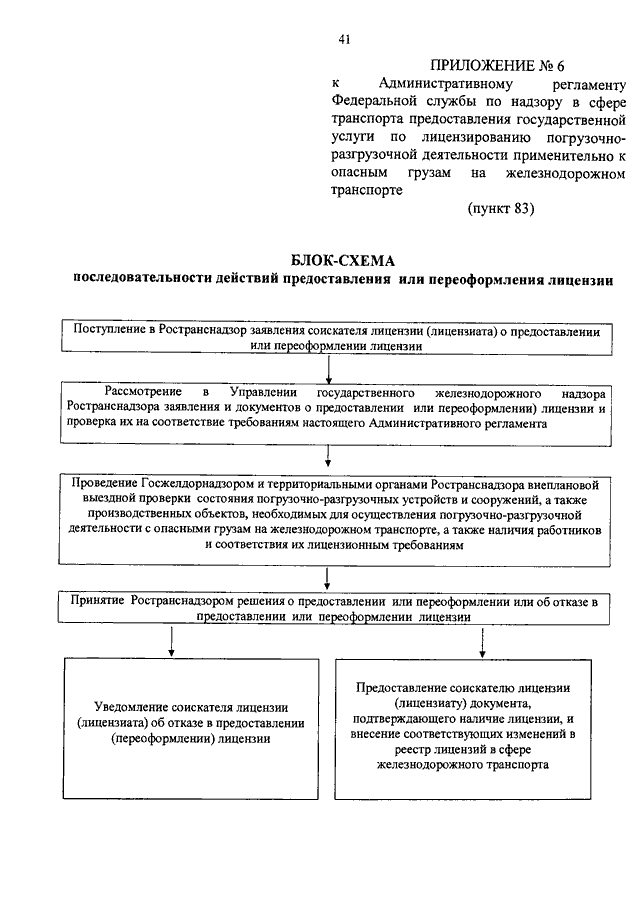 41

ПРИЛОЖЕНИЕ № 6
к Административному регламенту Федеральной службы по надзору в сфере транспорта предоставления государственной услуги по лицензированию погрузочно-разгрузочной деятельности применительно к опасным грузам на железнодорожном транспорте
(пункт 83)

БЛОК-СХЕМА
последовательности действий предоставления или переоформления лицензии

Поступление в Ространснадзор заявления соискателя лицензии (лицензиата) о предоставлении или переоформлении лицензии

Рассмотрение в Управлении государственного железнодорожного надзора Ространснадзора заявления и документов о предоставлении или переоформлении) лицензии и проверка их на соответствие требованиям настоящего Административного регламента

Проведение Госжелдорнадзором и территориальными органами Ространснадзора внеплановой выездной проверки состояния погрузочно-разгрузочных устройств и сооружений, а также производственных объектов, необходимых для осуществления погрузочно-разгрузочной деятельности с опасными грузам на железнодорожном транспорте, а также наличия работников и соответствия их лицензионным требованиям

Принятие Ространснадзором решения о предоставлении или переоформлении или об отказе в предоставлении или переоформлении лицензии

Уведомление соискателя лицензии (лицензиата) об отказе в предоставлении (переоформлении) лицензии

Предоставление соискателю лицензии (лицензиату) документа, подтверждающего наличие лицензии, и внесение соответствующих изменений в реестр лицензий в сфере железнодорожного транспорта